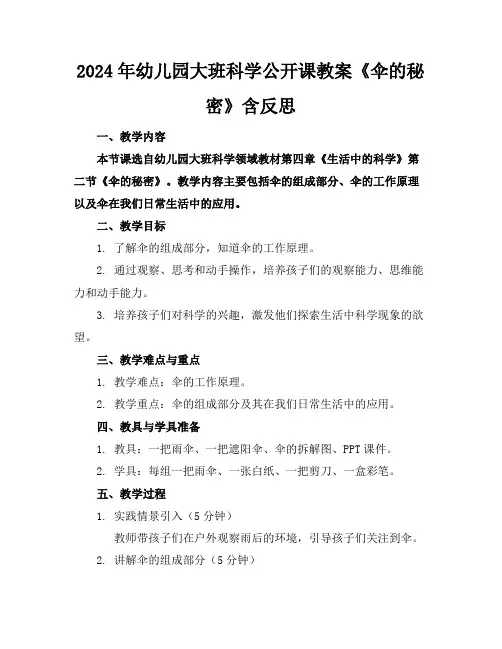 2024年幼儿园大班科学公开课教案《伞的秘密》含反思

一、教学内容

本节课选自幼儿园大班科学领域教材第四章《生活中的科学》第二节《伞的秘密》。教学内容主要包括伞的组成部分、伞的工作原理以及伞在我们日常生活中的应用。

二、教学目标

1. 了解伞的组成部分，知道伞的工作原理。

2. 通过观察、思考和动手操作，培养孩子们的观察能力、思维能力和动手能力。

3. 培养孩子们对科学的兴趣，激发他们探索生活中科学现象的欲望。

三、教学难点与重点

1. 教学难点：伞的工作原理。

2. 教学重点：伞的组成部分及其在我们日常生活中的应用。

四、教具与学具准备

1. 教具：一把雨伞、一把遮阳伞、伞的拆解图、PPT课件。

2. 学具：每组一把雨伞、一张白纸、一把剪刀、一盒彩笔。

五、教学过程

1. 实践情景引入（5分钟）

教师带孩子们在户外观察雨后的环境，引导孩子们关注到伞。

2. 讲解伞的组成部分（5分钟）